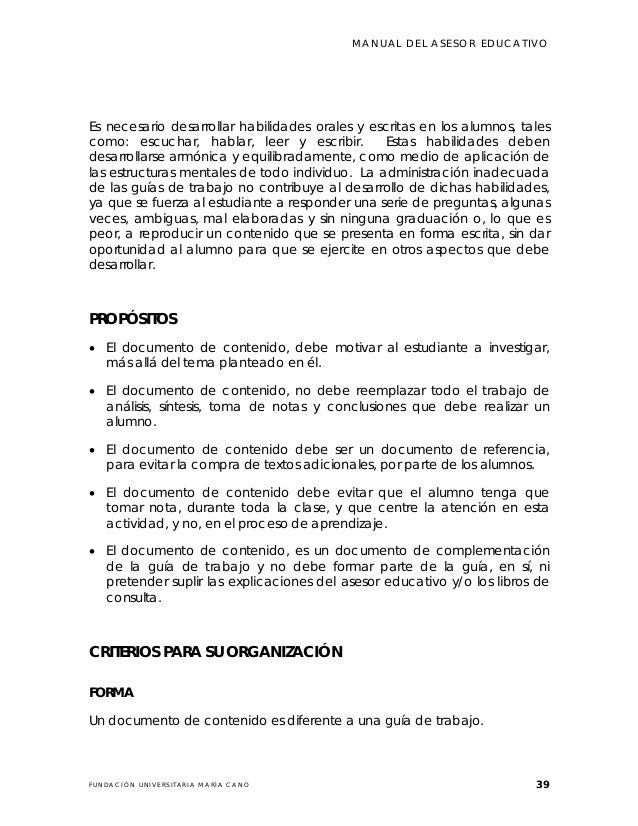 MANUAL DEL ASESOR EDUCATIVO

Es necesario desarrollar habilidades orales y escritas en los alumnos, tales como: escuchar, hablar, leer y escribir. Estas habilidades deben desarrollarse armónica y equilibradamente, como medio de aplicación de las estructuras mentales de todo individuo. La administración inadecuada de las guías de trabajo no contribuye al desarrollo de dichas habilidades, ya que se fuerza al estudiante a responder una serie de preguntas, algunas veces, ambiguas, mal elaboradas y sin ninguna graduación o, lo que es peor, a reproducir un contenido que se presenta en forma escrita, sin dar oportunidad al alumno para que se ejercite en otros aspectos que debe desarrollar.

PROPÓSITOS

• El documento de contenido, debe motivar al estudiante a investigar, más allá del tema planteado en él.

• El documento de contenido, no debe reemplazar todo el trabajo de análisis, síntesis, toma de notas y conclusiones que debe realizar un alumno.

• El documento de contenido debe ser un documento de referencia, para evitar la compra de textos adicionales, por parte de los alumnos.

• El documento de contenido debe evitar que el alumno tenga que tomar nota, durante toda la clase, y que centre la atención en esta actividad, y no, en el proceso de aprendizaje.

• El documento de contenido, es un documento de complementación de la guía de trabajo y no debe formar parte de la guía, en sí, ni pretender suplir las explicaciones del asesor educativo y/o los libros de consulta.

CRITERIOS PARA SU ORGANIZACIÓN

FORMA

Un documento de contenido es diferente a una guía de trabajo.

FUNDACIÓN UNIVERSITARIA MARÍA CANO 39